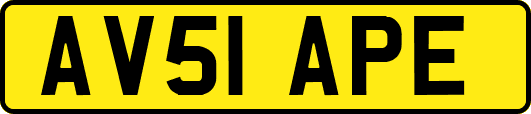 AV51 APE